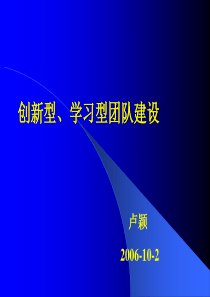 创新型、学习型团队建设

卢颖

2006-10-2